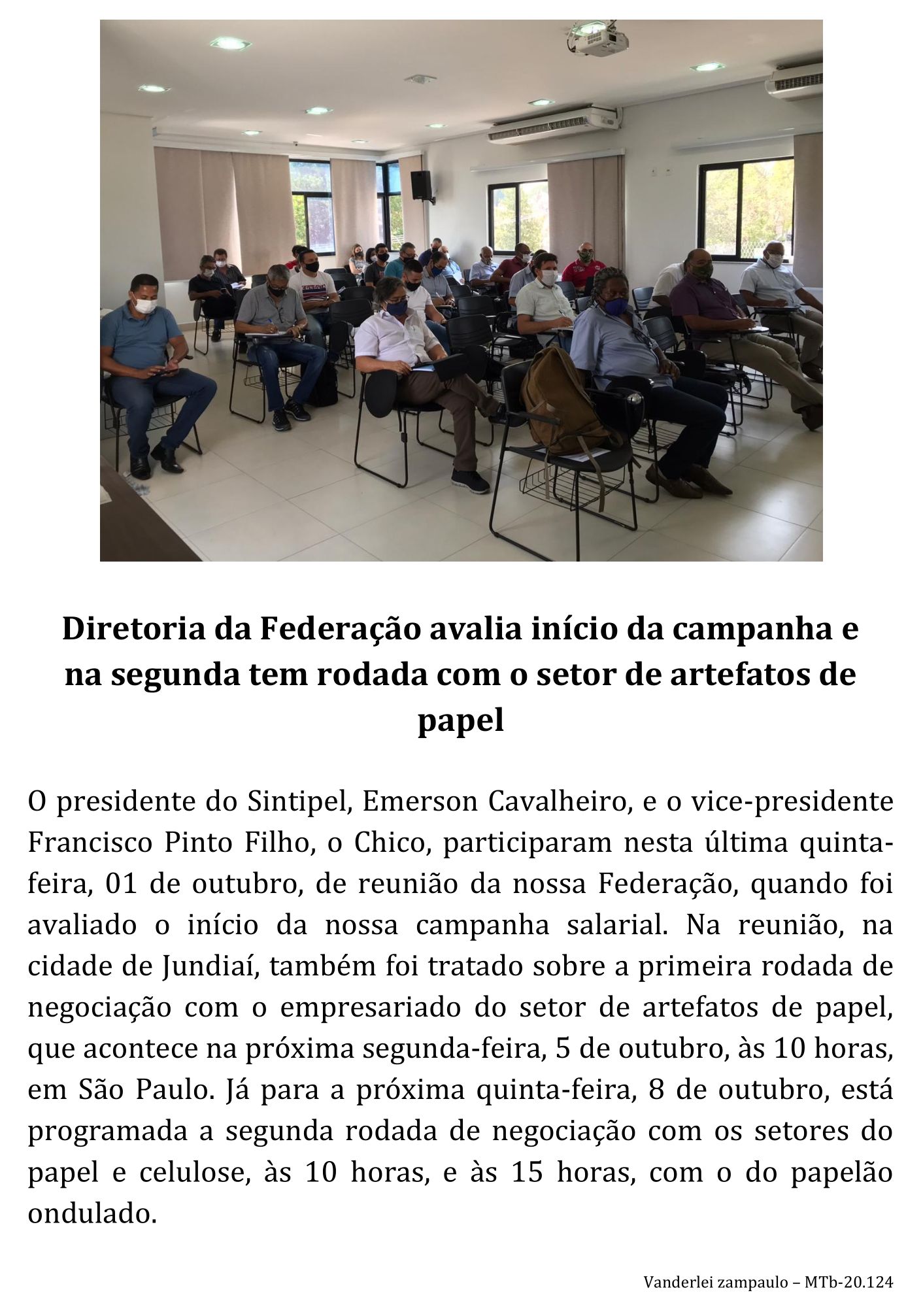 Diretoria da Federação avalia início da campanha e na segunda tem rodada com o setor de artefatos de papel

O presidente do Sintipel, Emerson Cavalheiro, e o vice-presidente Francisco Pinto Filho, o Chico, participaram nesta última quinta-feira, 01 de outubro, de reunião da nossa Federação, quando foi avaliado o início da nossa campanha salarial. Na reunião, na cidade de Jundiaí, também foi tratado sobre a primeira rodada de negociação com o empresariado do setor de artefatos de papel, que acontece na próxima segunda-feira, 5 de outubro, às 10 horas, em São Paulo. Já para a próxima quinta-feira, 8 de outubro, está programada a segunda rodada de negociação com os setores do papel e celulose, às 10 horas, e às 15 horas, com o do papelão ondulado.

Vanderlei zampaulo – MTb-20.124